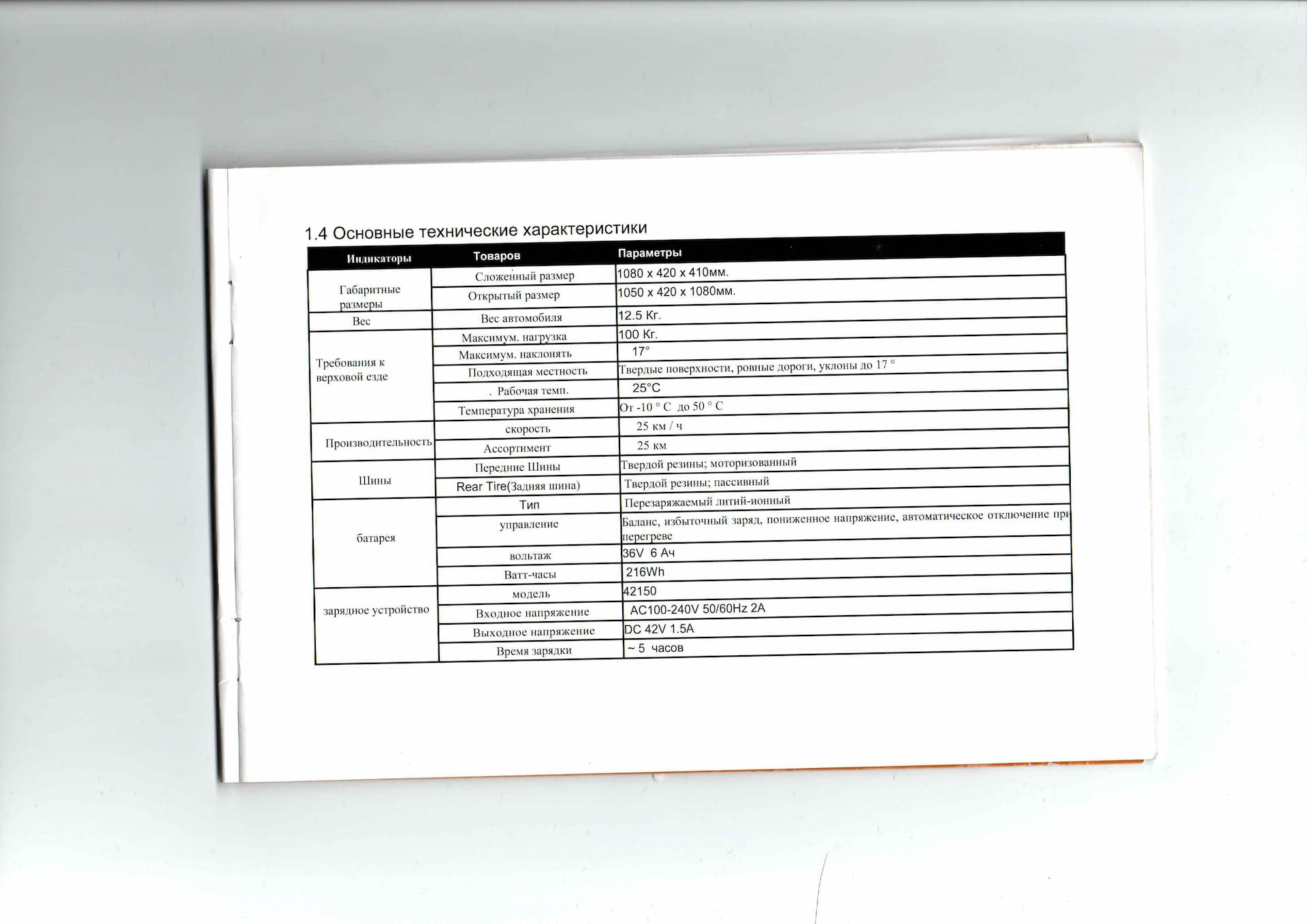 1.4 Основные технические характеристики

| Индикаторы | Товаров | Параметры |
|---|---|---|
| Габаритные размеры | Сложенный размер | 1080 x 420 x 410мм. |
| | Открытый размер | 1050 x 420 x 1080мм. |
| Вес | Вес автомобиля | 12.5 Кг. |
| Требования к верховой езде | Максимум. нагрузка | 100 Кг. |
| | Максимум. наклонять | 17° |
| | Подходящая местность | Твердые поверхности, ровные дороги, уклоны до 17 ° |
| | . Рабочая темп. | 25°C |
| | Температура хранения | От -10 ° C до 50 ° C |
| Производительность | скорость | 25 км / ч |
| | Ассортимент | 25 км |
| Шины | Передние Шины | Твердой резины; моторизованный |
| | Rear Tire(Задняя шина) | Твердой резины; пассивный |
| батарея | Тип | Перезаряжаемый литий-ионный |
| | управление | Баланс, избыточный заряд, пониженное напряжение, автоматическое отключение при перегреве |
| | вольтаж | 36V 6 Ач |
| | Ватт-часы | 216Wh |
| зарядное устройство | модель | 42150 |
| | Входное напряжение | AC100-240V 50/60Hz 2A |
| | Выходное напряжение | DC 42V 1.5A |
| | Время зарядки | ~ 5 часов |